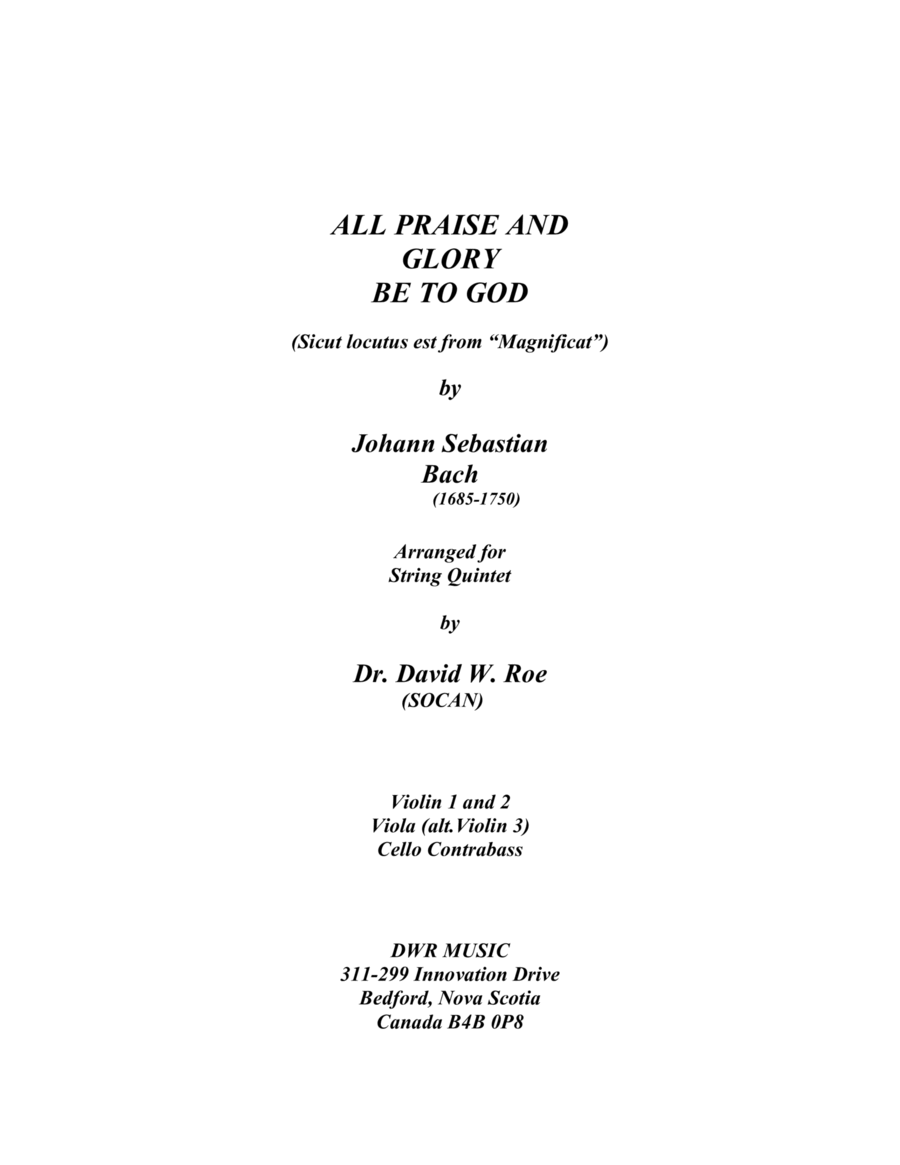 ALL PRAISE AND GLORY BE TO GOD

(Sicut locutus est from “Magnificat”)

by

Johann Sebastian Bach
(1685-1750)

Arranged for String Quintet

by

Dr. David W. Roe
(SOCAN)

Violin 1 and 2
Viola (alt.Violin 3)
Cello Contrabass

DWR MUSIC
311-299 Innovation Drive
Bedford, Nova Scotia
Canada B4B 0P8